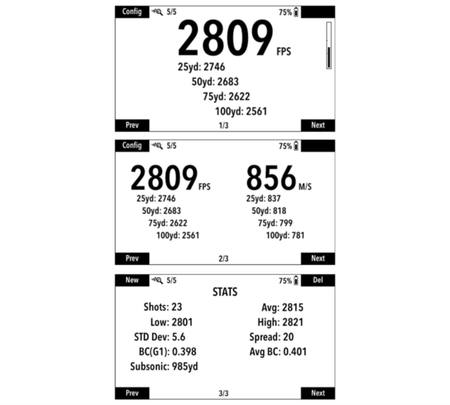 Config 5/5 75%

2809 FPS

25yd: 2746
50yd: 2683
75yd: 2622
100yd: 2561

Prev 1/3 Next

Config 5/5 75%

2809 FPS
25yd: 2746
50yd: 2683
75yd: 2622
100yd: 2561

856 M/S
25yd: 837
50yd: 818
75yd: 799
100yd: 781

Prev 2/3 Next

New 5/5 75% Del

STATS

Shots: 23
Low: 2801
STD Dev: 5.6
BC(G1): 0.398
Subsonic: 985yd

Avg: 2815
High: 2821
Spread: 20
Avg BC: 0.401

Prev 3/3 Next